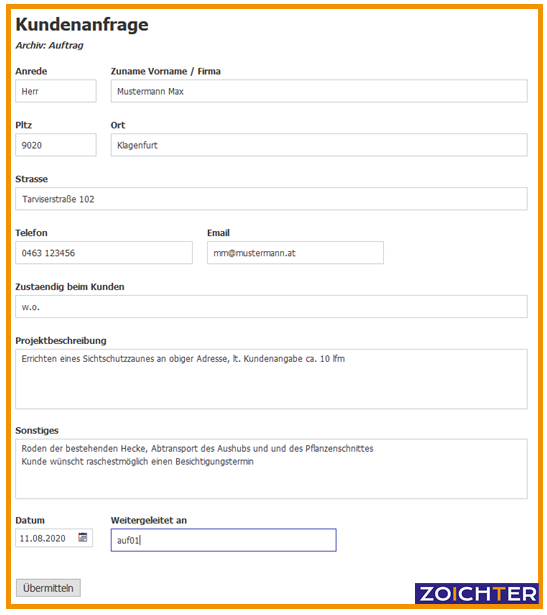 Kundenanfrage
Archiv: Auftrag

Anrede
Herr

Zuname Vorname / Firma
Mustermann Max

Pltz
9020

Ort
Klagenfurt

Strasse
Tarviserstraße 102

Telefon
0463 123456

Email
mm@mustermann.at

Zustaendig beim Kunden
w.o.

Projektbeschreibung
Errichten eines Sichtschutzzaunes an obiger Adresse, lt. Kundenangabe ca. 10 lfm

Sonstiges
Roden der bestehenden Hecke, Abtransport des Aushubs und und des Pflanzenschnittes
Kunde wünscht raschestmöglich einen Besichtigungstermin

Datum
11.08.2020

Weitergeleitet an
auf01

Übermitteln

ZOICHTER